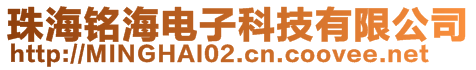 珠海铭海电子科技有限公司
http://MINGHAI02.cn.coovee.net